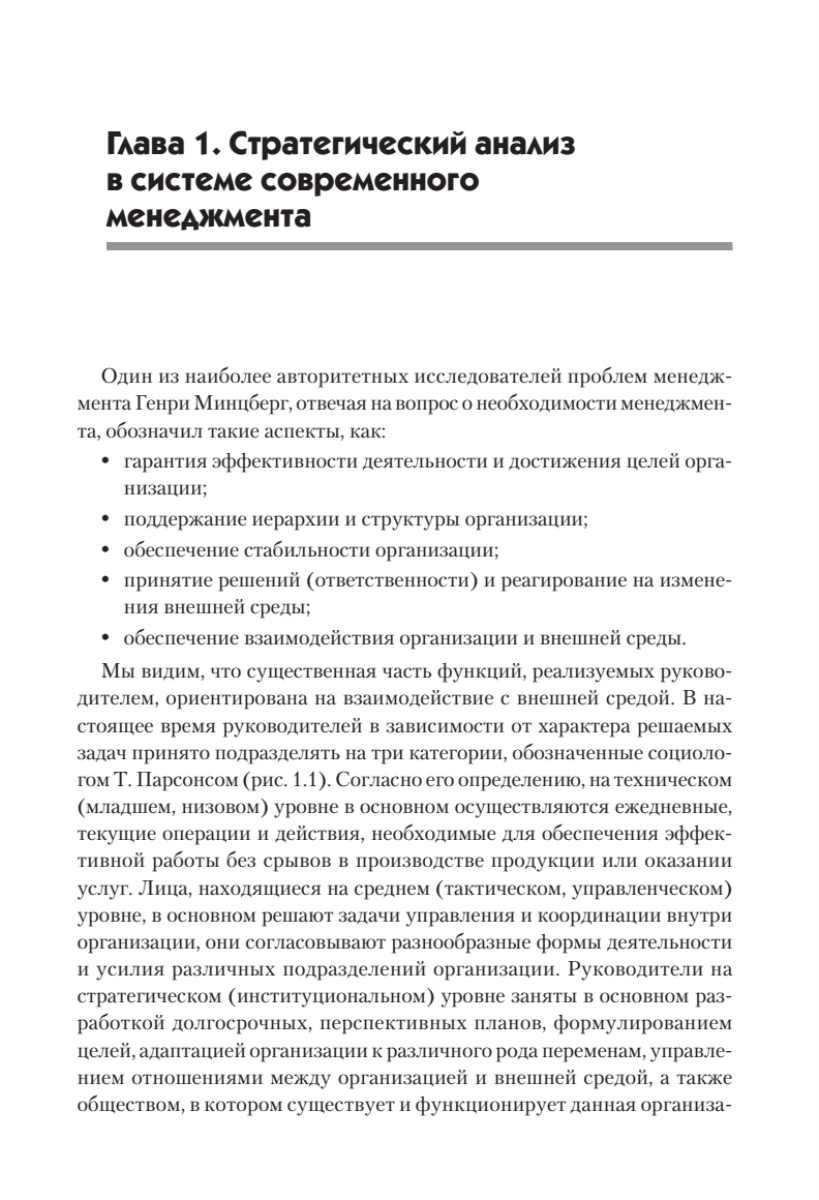 Глава 1. Стратегический анализ в системе современного менеджмента

Один из наиболее авторитетных исследователей проблем менеджмента Генри Минцберг, отвечая на вопрос о необходимости менеджмента, обозначил такие аспекты, как:
• гарантия эффективности деятельности и достижения целей организации;
• поддержание иерархии и структуры организации;
• обеспечение стабильности организации;
• принятие решений (ответственности) и реагирование на изменения внешней среды;
• обеспечение взаимодействия организации и внешней среды.

Мы видим, что существенная часть функций, реализуемых руководителем, ориентирована на взаимодействие с внешней средой. В настоящее время руководителей в зависимости от характера решаемых задач принято подразделять на три категории, обозначенные социологом Т. Парсонсом (рис. 1.1). Согласно его определению, на техническом (младшем, низовом) уровне в основном осуществляются ежедневные, текущие операции и действия, необходимые для обеспечения эффективной работы без срывов в производстве продукции или оказании услуг. Лица, находящиеся на среднем (тактическом, управленческом) уровне, в основном решают задачи управления и координации внутри организации, они согласовывают разнообразные формы деятельности и усилия различных подразделений организации. Руководители на стратегическом (институциональном) уровне заняты в основном разработкой долгосрочных, перспективных планов, формулированием целей, адаптацией организации к различного рода переменам, управлением отношениями между организацией и внешней средой, а также обществом, в котором существует и функционирует данная организа-